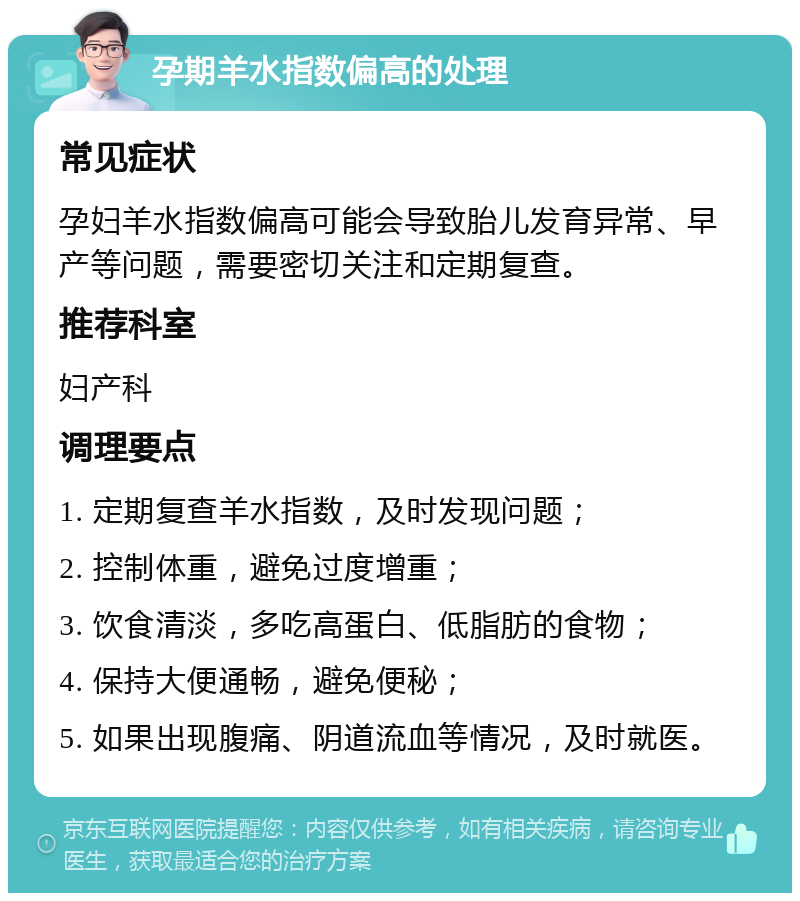 孕期羊水指数偏高的处理

常见症状

孕妇羊水指数偏高可能会导致胎儿发育异常、早产等问题，需要密切关注和定期复查。

推荐科室

妇产科

调理要点

1. 定期复查羊水指数，及时发现问题；

2. 控制体重，避免过度增重；

3. 饮食清淡，多吃高蛋白、低脂肪的食物；

4. 保持大便通畅，避免便秘；

5. 如果出现腹痛、阴道流血等情况，及时就医。

京东互联网医院提醒您：内容仅供参考，如有相关疾病，请咨询专业医生，获取最适合您的治疗方案